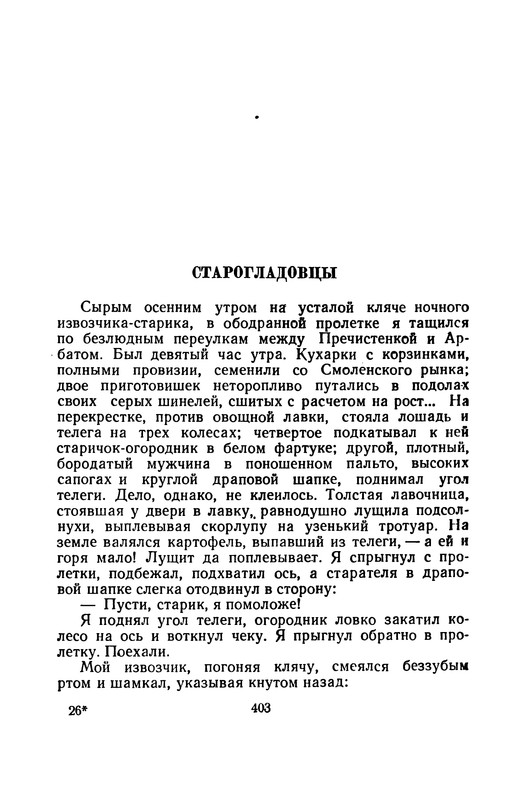 СТАРОГЛАДОВЦЫ

Сырым осенним утром на усталой кляче ночного извозчика-старика, в ободранной пролетке я тащился по безлюдным переулкам между Пречистенкой и Арбатом. Был девятый час утра. Кухарки с корзинками, полными провизии, семенили со Смоленского рынка; двое приготовишек неторопливо путались в подолах своих серых шинелей, сшитых с расчетом на рост... На перекрестке, против овощной лавки, стояла лошадь и телега на трех колесах; четвертое подкатывал к ней старичок-огородник в белом фартуке; другой, плотный, бородатый мужчина в поношенном пальто, высоких сапогах и круглой драповой шапке, поднимал угол телеги. Дело, однако, не клеилось. Толстая лавочница, стоявшая у двери в лавку, равнодушно лущила подсолнухи, выплевывая скорлупу на узенький тротуар. На земле валялся картофель, выпавший из телеги, — а ей и горя мало! Лущит да поплевывает. Я спрыгнул с пролетки, подбежал, подхватил ось, а старателя в драповой шапке слегка отодвинул в сторону:

— Пусти, старик, я помоложе!

Я поднял угол телеги, огородник ловко закатил колесо на ось и воткнул чеку. Я прыгнул обратно в пролетку. Поехали.

Мой извозчик, погоняя клячу, смеялся беззубым ртом и шамкал, указывая кнутом назад:

26*

403